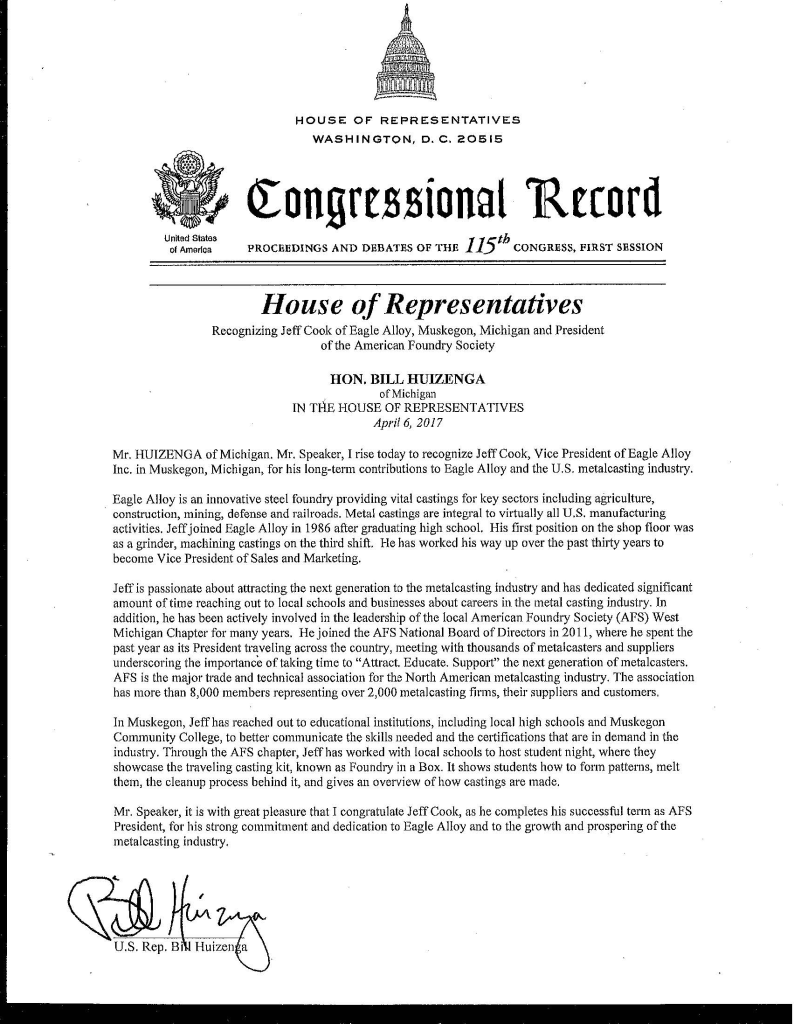 HOUSE OF REPRESENTATIVES
WASHINGTON, D. C. 20515

United States of America

Congressional Record

PROCEEDINGS AND DEBATES OF THE $115^{th}$ CONGRESS, FIRST SESSION

House of Representatives

Recognizing Jeff Cook of Eagle Alloy, Muskegon, Michigan and President of the American Foundry Society

HON. BILL HUIZENGA
of Michigan
IN THE HOUSE OF REPRESENTATIVES
April 6, 2017

Mr. HUIZENGA of Michigan. Mr. Speaker, I rise today to recognize Jeff Cook, Vice President of Eagle Alloy Inc. in Muskegon, Michigan, for his long-term contributions to Eagle Alloy and the U.S. metalcasting industry.

Eagle Alloy is an innovative steel foundry providing vital castings for key sectors including agriculture, construction, mining, defense and railroads. Metal castings are integral to virtually all U.S. manufacturing activities. Jeff joined Eagle Alloy in 1986 after graduating high school. His first position on the shop floor was as a grinder, machining castings on the third shift. He has worked his way up over the past thirty years to become Vice President of Sales and Marketing.

Jeff is passionate about attracting the next generation to the metalcasting industry and has dedicated significant amount of time reaching out to local schools and businesses about careers in the metal casting industry. In addition, he has been actively involved in the leadership of the local American Foundry Society (AFS) West Michigan Chapter for many years. He joined the AFS National Board of Directors in 2011, where he spent the past year as its President traveling across the country, meeting with thousands of metalcasters and suppliers underscoring the importance of taking time to "Attract. Educate. Support" the next generation of metalcasters. AFS is the major trade and technical association for the North American metalcasting industry. The association has more than 8,000 members representing over 2,000 metalcasting firms, their suppliers and customers.

In Muskegon, Jeff has reached out to educational institutions, including local high schools and Muskegon Community College, to better communicate the skills needed and the certifications that are in demand in the industry. Through the AFS chapter, Jeff has worked with local schools to host student night, where they showcase the traveling casting kit, known as Foundry in a Box. It shows students how to form patterns, melt them, the cleanup process behind it, and gives an overview of how castings are made.

Mr. Speaker, it is with great pleasure that I congratulate Jeff Cook, as he completes his successful term as AFS President, for his strong commitment and dedication to Eagle Alloy and to the growth and prospering of the metalcasting industry.

Bill Huizenga
U.S. Rep. Bill Huizenga